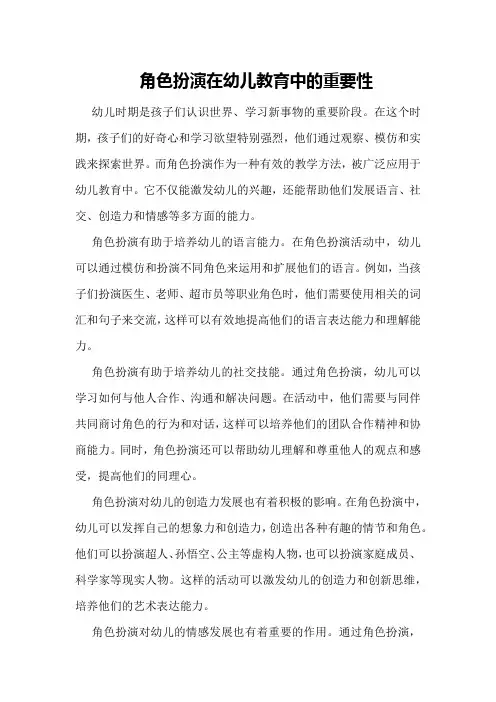 角色扮演在幼儿教育中的重要性

幼儿时期是孩子们认识世界、学习新事物的重要阶段。在这个时期，孩子们的好奇心和学习欲望特别强烈，他们通过观察、模仿和实践来探索世界。而角色扮演作为一种有效的教学方法，被广泛应用于幼儿教育中。它不仅能激发幼儿的兴趣，还能帮助他们发展语言、社交、创造力和情感等多方面的能力。

角色扮演有助于培养幼儿的语言能力。在角色扮演活动中，幼儿可以通过模仿和扮演不同角色来运用和扩展他们的语言。例如，当孩子们扮演医生、老师、超市员等职业角色时，他们需要使用相关的词汇和句子来交流，这样可以有效地提高他们的语言表达能力和理解能力。

角色扮演有助于培养幼儿的社交技能。通过角色扮演，幼儿可以学习如何与他人合作、沟通和解决问题。在活动中，他们需要与同伴共同商讨角色的行为和对话，这样可以培养他们的团队合作精神和协商能力。同时，角色扮演还可以帮助幼儿理解和尊重他人的观点和感受，提高他们的同理心。

角色扮演对幼儿的创造力发展也有着积极的影响。在角色扮演中，幼儿可以发挥自己的想象力和创造力，创造出各种有趣的情节和角色。他们可以扮演超人、孙悟空、公主等虚构人物，也可以扮演家庭成员、科学家等现实人物。这样的活动可以激发幼儿的创造力和创新思维，培养他们的艺术表达能力。

角色扮演对幼儿的情感发展也有着重要的作用。通过角色扮演，